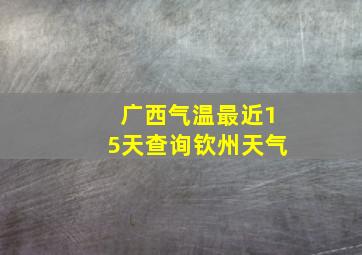 广西气温最近15天查询钦州天气